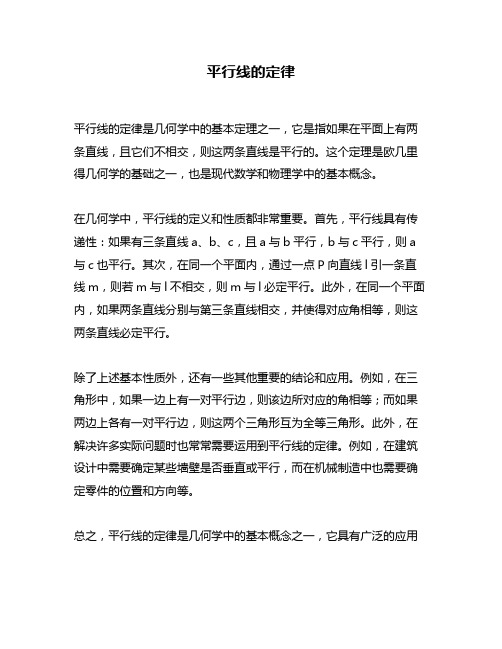 平行线的定律

平行线的定律是几何学中的基本定理之一，它是指如果在平面上有两条直线，且它们不相交，则这两条直线是平行的。这个定理是欧几里得几何学的基础之一，也是现代数学和物理学中的基本概念。

在几何学中，平行线的定义和性质都非常重要。首先，平行线具有传递性：如果有三条直线 a、b、c，且 a 与 b 平行，b 与 c 平行，则 a 与 c 也平行。其次，在同一个平面内，通过一点 P 向直线 l 引一条直线 m，则若 m 与 l 不相交，则 m 与 l 必定平行。此外，在同一个平面内，如果两条直线分别与第三条直线相交，并使得对应角相等，则这两条直线必定平行。

除了上述基本性质外，还有一些其他重要的结论和应用。例如，在三角形中，如果一边上有一对平行边，则该边所对应的角相等；而如果两边上各有一对平行边，则这两个三角形互为全等三角形。此外，在解决许多实际问题时也常常需要运用到平行线的定律。例如，在建筑设计中需要确定某些墙壁是否垂直或平行，而在机械制造中也需要确定零件的位置和方向等。

总之，平行线的定律是几何学中的基本概念之一，它具有广泛的应用